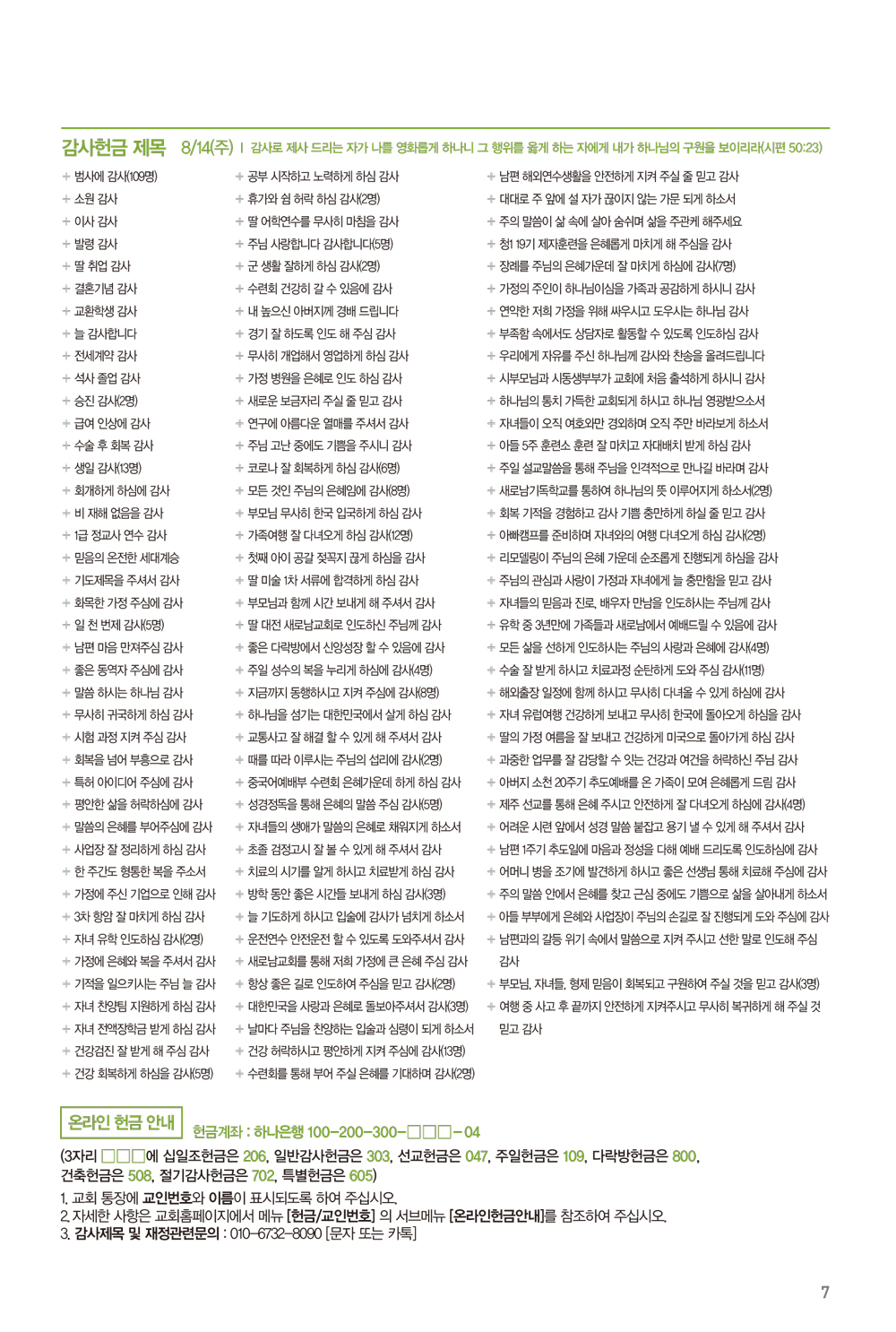 감사헌금 제목 8/14(주) | 감사로 제사 드리는 자가 나를 영화롭게 하나니 그 행위를 옳게 하는 자에게 내가 하나님의 구원을 보이리라(시편 50:23)

+ 범사에 감사(109명)
+ 소원 감사
+ 이사 감사
+ 발령 감사
+ 딸 취업 감사
+ 결혼기념 감사
+ 교환학생 감사
+ 늘 감사합니다
+ 전세계약 감사
+ 석사 졸업 감사
+ 승진 감사(2명)
+ 급여 인상에 감사
+ 수술 후 회복 감사
+ 생일 감사(13명)
+ 회개하게 하심에 감사
+ 비 재해 없음을 감사
+ 1급 정교사 연수 감사
+ 믿음의 온전한 세대계승
+ 기도제목을 주셔서 감사
+ 화목한 가정 주심에 감사
+ 일 천 번제 감사(5명)
+ 남편 마음 만져주심 감사
+ 좋은 동역자 주심에 감사
+ 말씀 하시는 하나님 감사
+ 무사히 귀국하게 하심 감사
+ 시험 과정 지켜 주심 감사
+ 회복을 넘어 부흥으로 감사
+ 특허 아이디어 주심에 감사
+ 평안한 삶을 허락하심에 감사
+ 말씀의 은혜를 부어주심에 감사
+ 사업장 잘 정리하게 하심 감사
+ 한 주간도 형통한 복을 주소서
+ 가정에 주신 기업으로 인해 감사
+ 3차 항암 잘 마치게 하심 감사
+ 자녀 유학 인도하심 감사(2명)
+ 가정에 은혜와 복을 주셔서 감사
+ 기적을 일으키시는 주님 늘 감사
+ 자녀 찬양팀 지원하게 하심 감사
+ 자녀 전액장학금 받게 하심 감사
+ 건강검진 잘 받게 해 주심 감사
+ 건강 회복하게 하심을 감사(5명)

+ 공부 시작하고 노력하게 하심 감사
+ 휴가와 쉼 허락 하심 감사(2명)
+ 딸 어학연수를 무사히 마침을 감사
+ 주님 사랑합니다 감사합니다(5명)
+ 군 생활 잘하게 하심 감사(2명)
+ 수련회 건강히 갈 수 있음에 감사
+ 내 높으신 아버지께 경배 드립니다
+ 경기 잘 하도록 인도 해 주심 감사
+ 무사히 개업해서 영업하게 하심 감사
+ 가정 병원을 은혜로 인도 하심 감사
+ 새로운 보금자리 주실 줄 믿고 감사
+ 연구에 아름다운 열매를 주셔서 감사
+ 주님 고난 중에도 기쁨을 주시니 감사
+ 코로나 잘 회복하게 하심 감사(6명)
+ 모든 것인 주님의 은혜임에 감사(8명)
+ 부모님 무사히 한국 입국하게 하심 감사
+ 가족여행 잘 다녀오게 하심 감사(12명)
+ 첫째 아이 공갈 젖꼭지 끊게 하심을 감사
+ 딸 미술 1차 서류에 합격하게 하심 감사
+ 부모님과 함께 시간 보내게 해 주셔서 감사
+ 딸 대전 새로남교회로 인도하신 주님께 감사
+ 좋은 다락방에서 신앙성장 할 수 있음에 감사
+ 주일 성수의 복을 누리게 하심에 감사(4명)
+ 지금까지 동행하시고 지켜 주심에 감사(8명)
+ 하나님을 섬기는 대한민국에서 살게 하심 감사
+ 교통사고 잘 해결 할 수 있게 해 주셔서 감사
+ 때를 따라 이루시는 주님의 섭리에 감사(2명)
+ 중국어예배부 수련회 은혜가운데 하게 하심 감사
+ 성경정독을 통해 은혜의 말씀 주심 감사(5명)
+ 자녀들의 생애가 말씀의 은혜로 채워지게 하소서
+ 초졸 검정고시 잘 볼 수 있게 해 주셔서 감사
+ 치료의 시기를 알게 하시고 치료받게 하심 감사
+ 방학 동안 좋은 시간들 보내게 하심 감사(3명)
+ 늘 기도하게 하시고 입술에 감사가 넘치게 하소서
+ 운전연수 안전운전 할 수 있도록 도와주셔서 감사
+ 새로남교회를 통해 저희 가정에 큰 은혜 주심 감사
+ 항상 좋은 길로 인도하여 주심을 믿고 감사(2명)
+ 대한민국을 사랑과 은혜로 돌보아주셔서 감사(3명)
+ 날마다 주님을 찬양하는 입술과 심령이 되게 하소서
+ 건강 허락하시고 평안하게 지켜 주심에 감사(13명)
+ 수련회를 통해 부어 주실 은혜를 기대하며 감사(2명)

+ 남편 해외연수생활을 안전하게 지켜 주실 줄 믿고 감사
+ 대대로 주 앞에 설 자가 끊이지 않는 가문 되게 하소서
+ 주의 말씀이 삶 속에 살아 숨쉬며 삶을 주관케 해주세요
+ 청1 19기 제자훈련을 은혜롭게 마치게 해 주심을 감사
+ 장례를 주님의 은혜가운데 잘 마치게 하심에 감사(7명)
+ 가정의 주인이 하나님이심을 가족과 공감하게 하시니 감사
+ 연약한 저희 가정을 위해 싸우시고 도우시는 하나님 감사
+ 부족함 속에서도 상담자로 활동할 수 있도록 인도하심 감사
+ 우리에게 자유를 주신 하나님께 감사와 찬송을 올려드립니다
+ 시부모님과 시동생부부가 교회에 처음 출석하게 하시니 감사
+ 하나님의 통치 가득한 교회되게 하시고 하나님 영광받으소서
+ 자녀들이 오직 여호와만 경외하며 오직 주만 바라보게 하소서
+ 아들 5주 훈련소 훈련 잘 마치고 자대배치 받게 하심 감사
+ 주일 설교말씀을 통해 주님을 인격적으로 만나길 바라며 감사
+ 새로남기독학교를 통하여 하나님의 뜻 이루어지게 하소서(2명)
+ 회복 기적을 경험하고 감사 기쁨 충만하게 하실 줄 믿고 감사
+ 아빠캠프를 준비하며 자녀와의 여행 다녀오게 하심 감사(2명)
+ 리모델링이 주님의 은혜 가운데 순조롭게 진행되게 하심을 감사
+ 주님의 관심과 사랑이 가정과 자녀에게 늘 충만함을 믿고 감사
+ 자녀들의 믿음과 진로, 배우자 만남을 인도하시는 주님께 감사
+ 유학 중 3년만에 가족들과 새로남에서 예배드릴 수 있음에 감사
+ 모든 삶을 선하게 인도하시는 주님의 사랑과 은혜에 감사(4명)
+ 수술 잘 받게 하시고 치료과정 순탄하게 도와 주심 감사(11명)
+ 해외출장 일정에 함께 하시고 무사히 다녀올 수 있게 하심에 감사
+ 자녀 유럽여행 건강하게 보내고 무사히 한국에 돌아오게 하심을 감사
+ 딸의 가정 여름을 잘 보내고 건강하게 미국으로 돌아가게 하심 감사
+ 과중한 업무를 잘 감당할 수 있는 건강과 여건을 허락하신 주님 감사
+ 아버지 소천 20주기 추도예배를 온 가족이 모여 은혜롭게 드림 감사
+ 제주 선교를 통해 은혜 주시고 안전하게 잘 다녀오게 하심에 감사(4명)
+ 어려운 시련 앞에서 성경 말씀 붙잡고 용기 낼 수 있게 해 주셔서 감사
+ 남편 1주기 추도일에 마음과 정성을 다해 예배 드리도록 인도하심에 감사
+ 어머니 병을 조기에 발견하게 하시고 좋은 선생님 통해 치료해 주심에 감사
+ 주의 말씀 안에서 은혜를 찾고 근심 중에도 기쁨으로 삶을 살아내게 하소서
+ 아들 부부에게 은혜와 사업장이 주님의 손길로 잘 진행되게 도와 주심에 감사
+ 남편과의 갈등 위기 속에서 말씀으로 지켜 주시고 선한 말로 인도해 주심 감사
+ 부모님, 자녀들, 형제 믿음이 회복되고 구원하여 주실 것을 믿고 감사(3명)
+ 여행 중 사고 후 끝까지 안전하게 지켜주시고 무사히 복귀하게 해 주실 것 믿고 감사

온라인 헌금 안내 헌금계좌 : 하나은행 100-200-300-□□□-04

(3자리 □□□에 십일조헌금은 206, 일반감사헌금은 303, 선교헌금은 047, 주일헌금은 109, 다락방헌금은 800, 건축헌금은 508, 절기감사헌금은 702, 특별헌금은 605)
1. 교회 통장에 교인번호와 이름이 표시되도록 하여 주십시오.
2. 자세한 사항은 교회홈페이지에서 메뉴 [헌금/교인번호] 의 서브메뉴 [온라인헌금안내]를 참조하여 주십시오.
3. 감사제목 및 재정관련문의 : 010-6732-8090 [문자 또는 카톡]

7